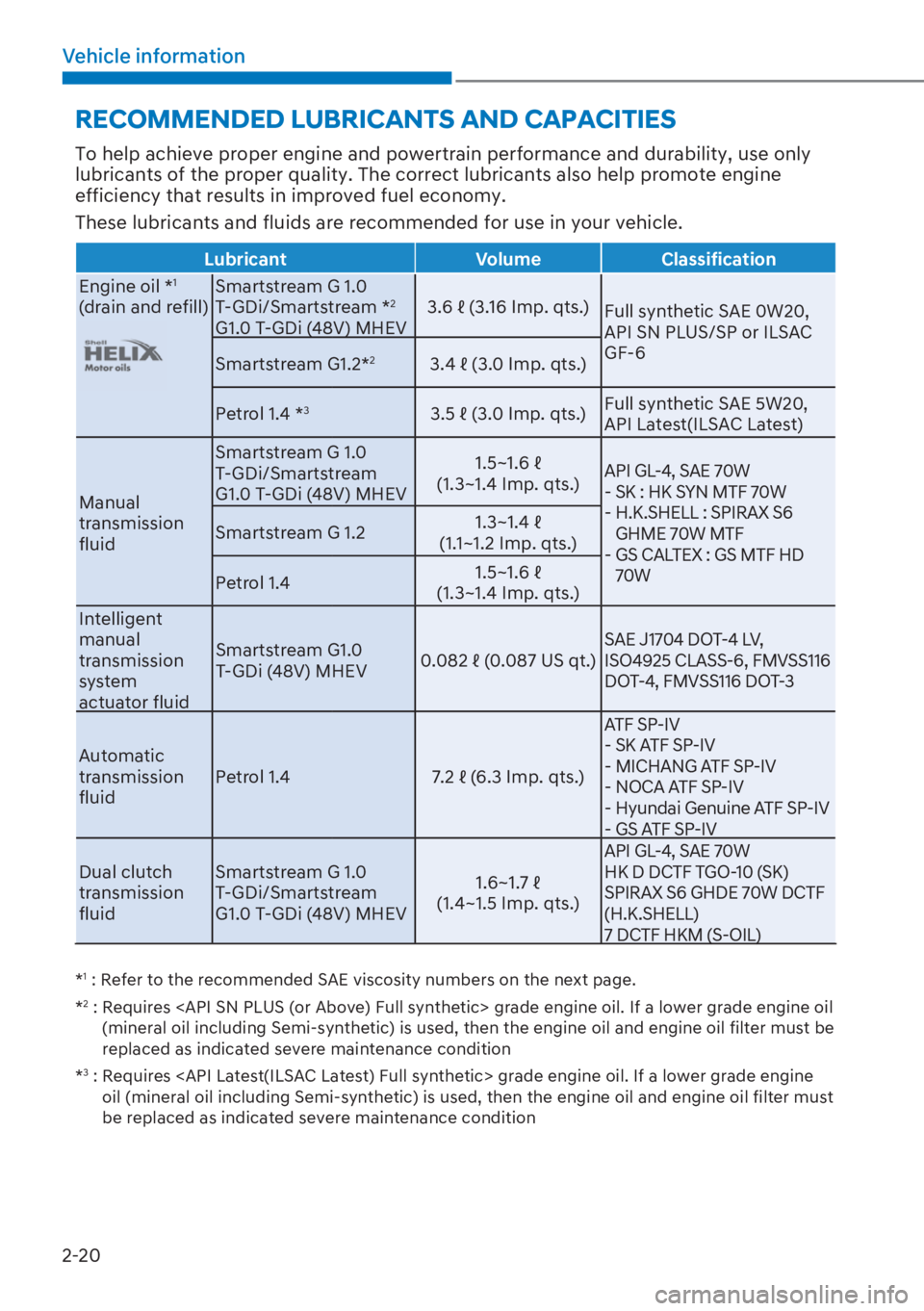 Vehicle information

RECOMMENDED LUBRICANTS AND CAPACITIES

To help achieve proper engine and powertrain performance and durability, use only lubricants of the proper quality. The correct lubricants also help promote engine efficiency that results in improved fuel economy.

These lubricants and fluids are recommended for use in your vehicle.

| Lubricant | | Volume | Classification |
|---|---|---|---|
| Engine oil *$^1$ (drain and refill) Shell HELIX Motor oils | Smartstream G 1.0 T-GDi/Smartstream *$^2$ G1.0 T-GDi (48V) MHEV | 3.6 ℓ (3.16 Imp. qts.) | Full synthetic SAE 0W20, API SN PLUS/SP or ILSAC GF-6 |
| | Smartstream G1.2*$^2$ | 3.4 ℓ (3.0 Imp. qts.) | |
| | Petrol 1.4 *$^3$ | 3.5 ℓ (3.0 Imp. qts.) | Full synthetic SAE 5W20, API Latest(ILSAC Latest) |
| Manual transmission fluid | Smartstream G 1.0 T-GDi/Smartstream G1.0 T-GDi (48V) MHEV | 1.5~1.6 ℓ (1.3~1.4 Imp. qts.) | API GL-4, SAE 70W - SK : HK SYN MTF 70W - H.K.SHELL : SPIRAX S6 GHME 70W MTF - GS CALTEX : GS MTF HD 70W |
| | Smartstream G 1.2 | 1.3~1.4 ℓ (1.1~1.2 Imp. qts.) | |
| | Petrol 1.4 | 1.5~1.6 ℓ (1.3~1.4 Imp. qts.) | |
| Intelligent manual transmission system actuator fluid | Smartstream G1.0 T-GDi (48V) MHEV | 0.082 ℓ (0.087 US qt.) | SAE J1704 DOT-4 LV, ISO4925 CLASS-6, FMVSS116 DOT-4, FMVSS116 DOT-3 |
| Automatic transmission fluid | Petrol 1.4 | 7.2 ℓ (6.3 Imp. qts.) | ATF SP-IV - SK ATF SP-IV - MICHANG ATF SP-IV - NOCA ATF SP-IV - Hyundai Genuine ATF SP-IV - GS ATF SP-IV |
| Dual clutch transmission fluid | Smartstream G 1.0 T-GDi/Smartstream G1.0 T-GDi (48V) MHEV | 1.6~1.7 ℓ (1.4~1.5 Imp. qts.) | API GL-4, SAE 70W HK D DCTF TGO-10 (SK) SPIRAX S6 GHDE 70W DCTF (H.K.SHELL) 7 DCTF HKM (S-OIL) |

*$^1$ : Refer to the recommended SAE viscosity numbers on the next page.

*$^2$ : Requires <API SN PLUS (or Above) Full synthetic> grade engine oil. If a lower grade engine oil (mineral oil including Semi-synthetic) is used, then the engine oil and engine oil filter must be replaced as indicated severe maintenance condition

*$^3$ : Requires <API Latest(ILSAC Latest) Full synthetic> grade engine oil. If a lower grade engine oil (mineral oil including Semi-synthetic) is used, then the engine oil and engine oil filter must be replaced as indicated severe maintenance condition

2-20

carmanualsonline.info